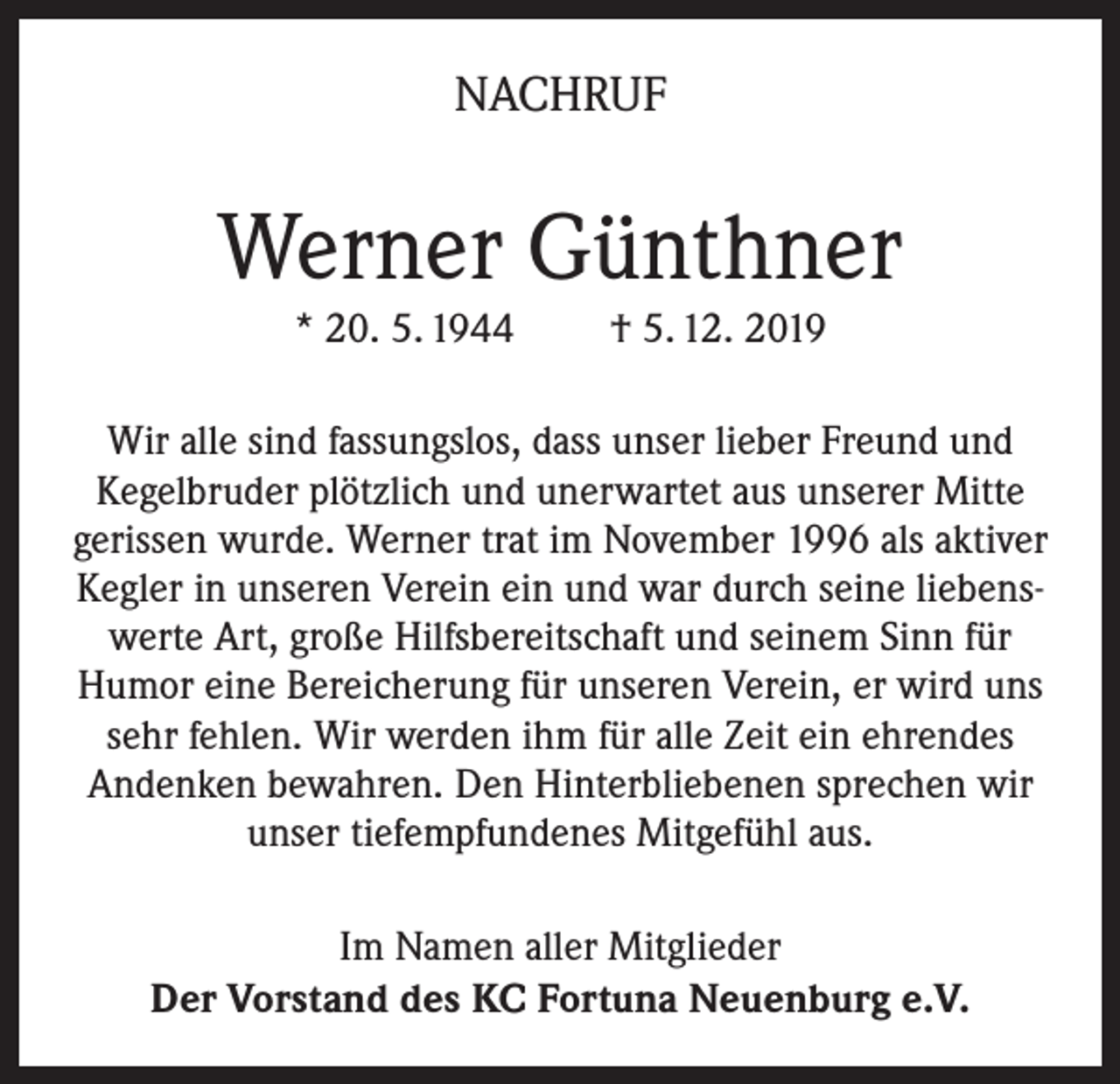 NACHRUF

Werner Günthner

* 20. 5. 1944 † 5. 12. 2019

Wir alle sind fassungslos, dass unser lieber Freund und Kegelbruder plötzlich und unerwartet aus unserer Mitte gerissen wurde. Werner trat im November 1996 als aktiver Kegler in unseren Verein ein und war durch seine liebenswerte Art, große Hilfsbereitschaft und seinem Sinn für Humor eine Bereicherung für unseren Verein, er wird uns sehr fehlen. Wir werden ihm für alle Zeit ein ehrendes Andenken bewahren. Den Hinterbliebenen sprechen wir unser tiefempfundenes Mitgefühl aus.

Im Namen aller Mitglieder
Der Vorstand des KC Fortuna Neuenburg e.V.